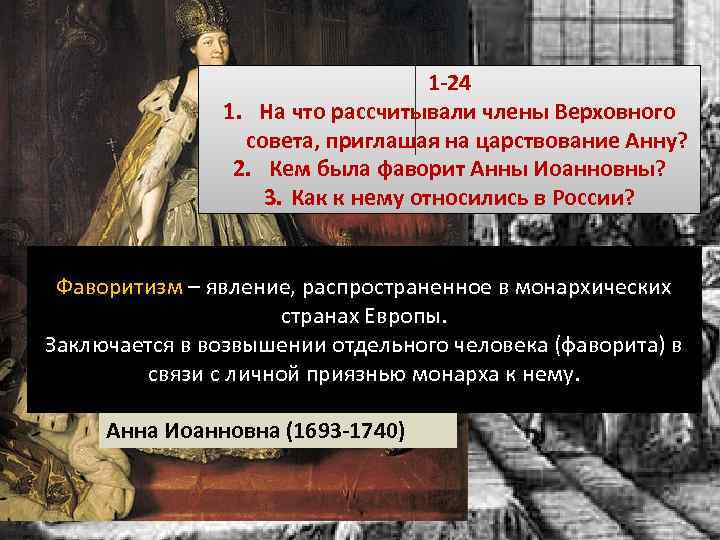 1-24

1. На что рассчитывали члены Верховного совета, приглашая на царствование Анну?
2. Кем была фаворит Анны Иоанновны?
3. Как к нему относились в России?

Фаворитизм – явление, распространенное в монархических странах Европы.
Заключается в возвышении отдельного человека (фаворита) в связи с личной приязнью монарха к нему.

Анна Иоанновна (1693-1740)